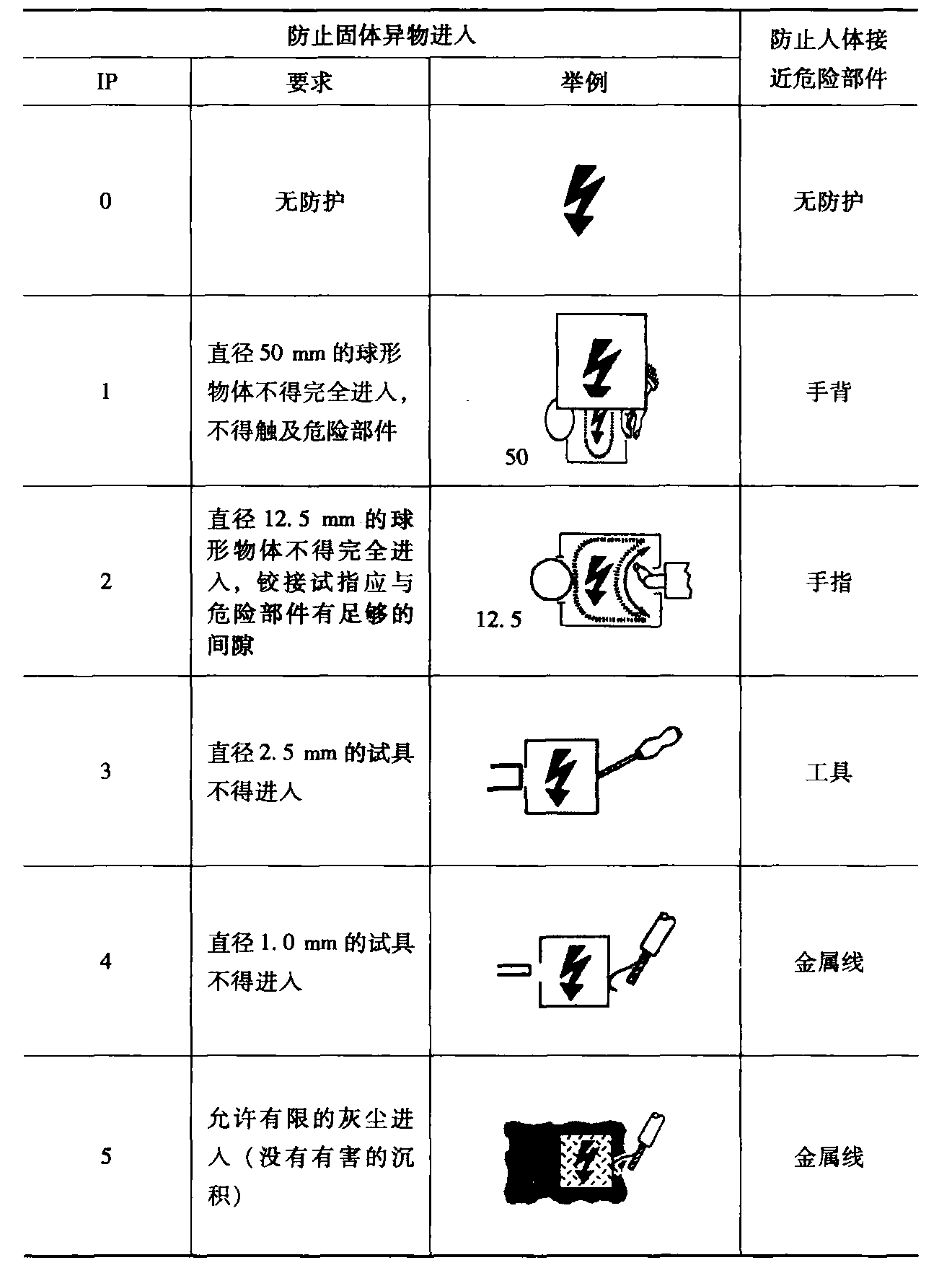 | 防止固体异物进入 | | | 防止人体接近危险部件 |
|---|---|---|---|
| IP | 要求 | 举例 | |
| 0 | 无防护 | | 无防护 |
| 1 | 直径 50 mm 的球形物体不得完全进入，不得触及危险部件 | 50 | 手背 |
| 2 | 直径 12.5 mm 的球形物体不得完全进入，铰接试指应与危险部件有足够的间隙 | 12.5 | 手指 |
| 3 | 直径 2.5 mm 的试具不得进入 | | 工具 |
| 4 | 直径 1.0 mm 的试具不得进入 | | 金属线 |
| 5 | 允许有限的灰尘进入（没有有害的沉积） | | 金属线 |